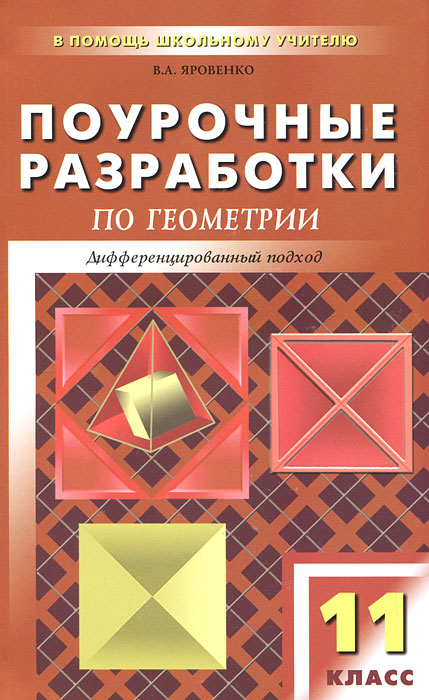 В ПОМОЩЬ ШКОЛЬНОМУ УЧИТЕЛЮ

В.А. ЯРОВЕНКО

ПОУРОЧНЫЕ РАЗРАБОТКИ

ПО ГЕОМЕТРИИ

Дифференцированный подход

11

КЛАСС